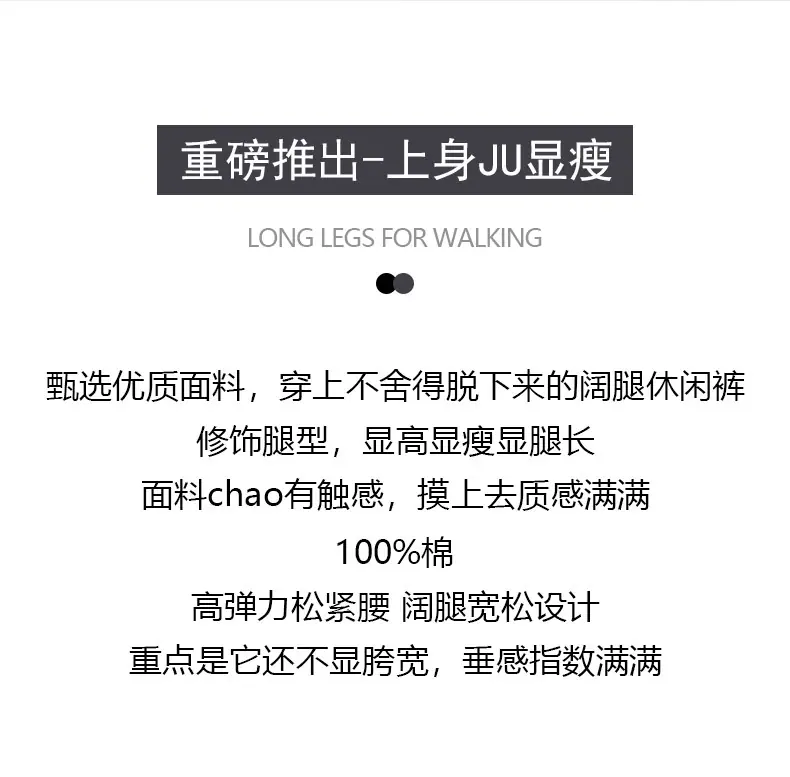 重磅推出-上身JU显瘦

LONG LEGS FOR WALKING

甄选优质面料，穿上不舍得脱下来的阔腿休闲裤
修饰腿型，显高显瘦显腿长
面料chao有触感，摸上去质感满满
100%棉
高弹力松紧腰 阔腿宽松设计
重点是它还不显胯宽，垂感指数满满